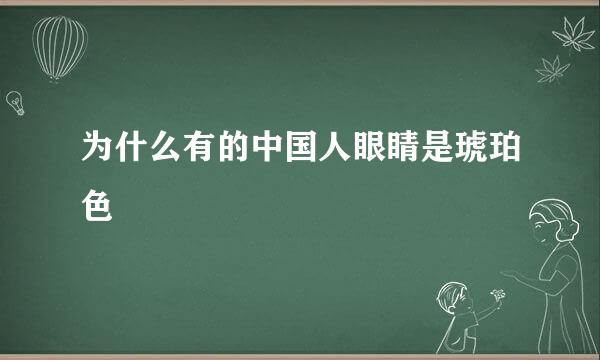 为什么有的中国人眼睛是琥珀色